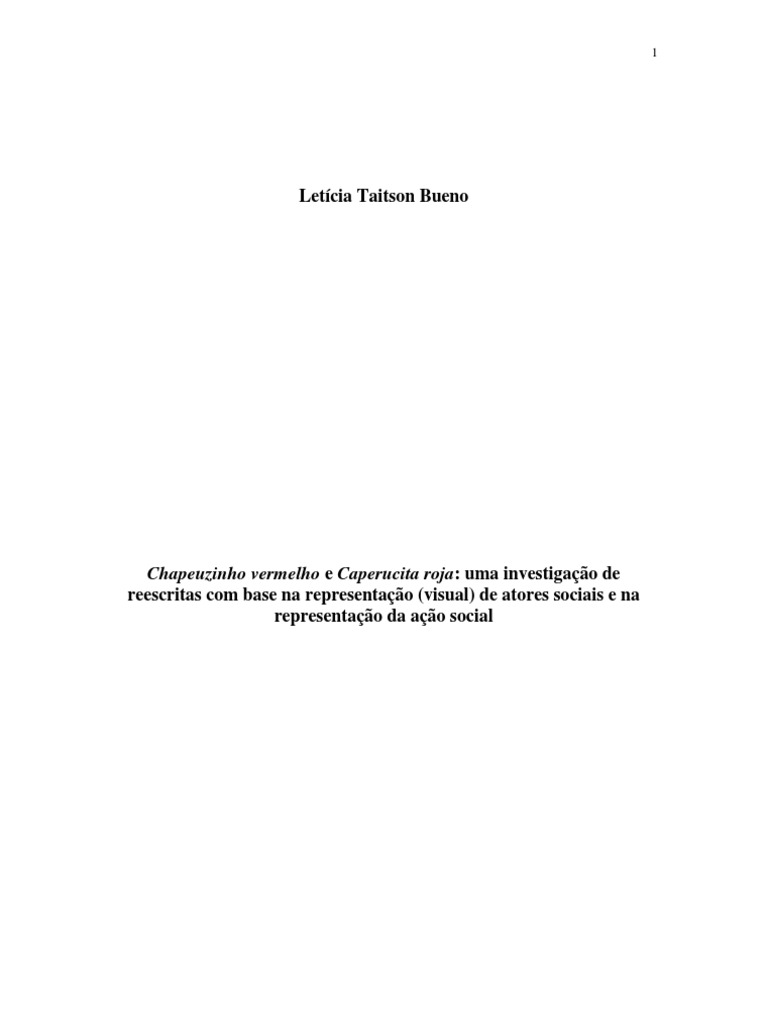 1

Letícia Taitson Bueno

Chapeuzinho vermelho e Caperucita roja: uma investigação de reescritas com base na representação (visual) de atores sociais e na representação da ação social